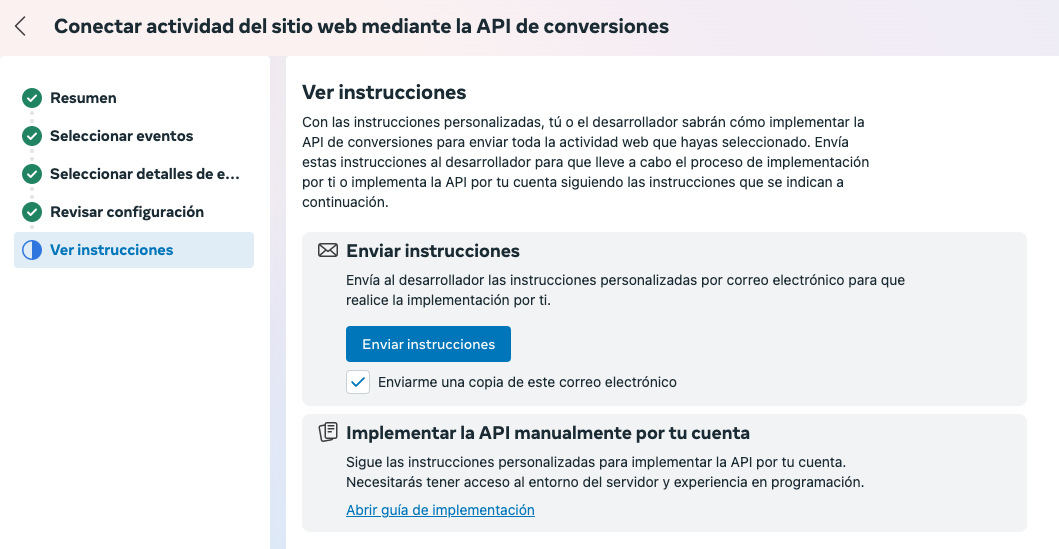 Conectar actividad del sitio web mediante la API de conversiones

Resumen
Seleccionar eventos
Seleccionar detalles de e...
Revisar configuración
Ver instrucciones

Ver instrucciones

Con las instrucciones personalizadas, tú o el desarrollador sabrán cómo implementar la API de conversiones para enviar toda la actividad web que hayas seleccionado. Envía estas instrucciones al desarrollador para que lleve a cabo el proceso de implementación por ti o implementa la API por tu cuenta siguiendo las instrucciones que se indican a continuación.

Enviar instrucciones

Envía al desarrollador las instrucciones personalizadas por correo electrónico para que realice la implementación por ti.

Enviar instrucciones

Enviarme una copia de este correo electrónico

Implementar la API manualmente por tu cuenta

Sigue las instrucciones personalizadas para implementar la API por tu cuenta. Necesitarás tener acceso al entorno del servidor y experiencia en programación.

Abrir guía de implementación